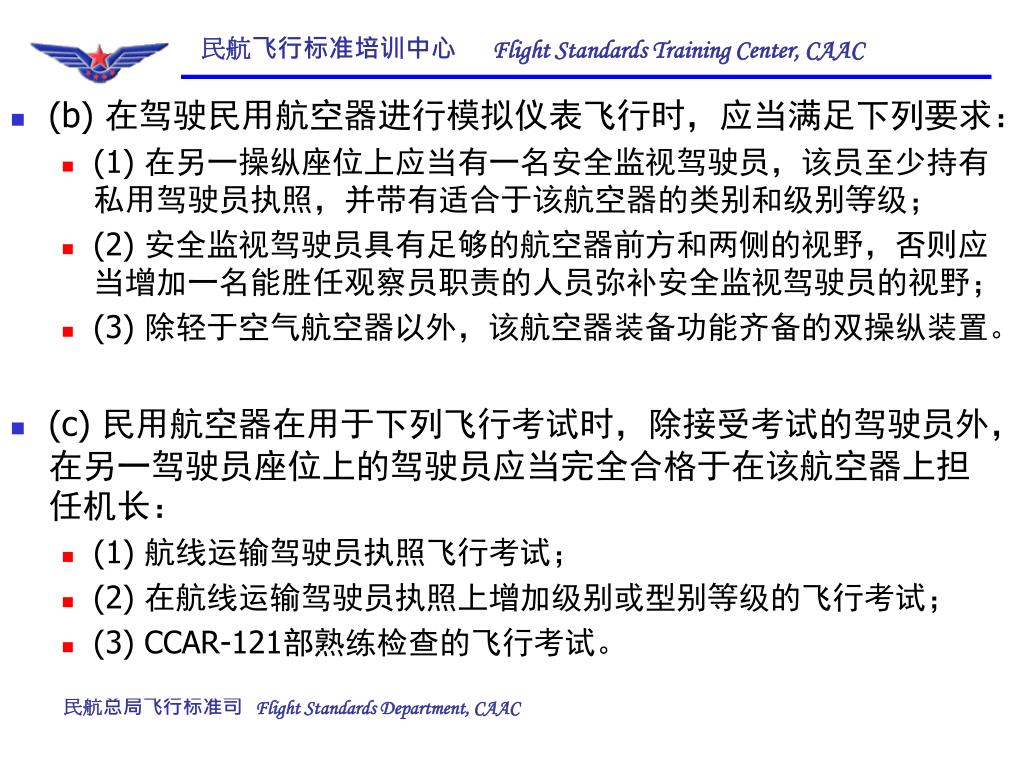 民航飞行标准培训中心 Flight Standards Training Center, CAAC

(b) 在驾驶民用航空器进行模拟仪表飞行时，应当满足下列要求：

(1) 在另一操纵座位上应当有一名安全监视驾驶员，该员至少持有私用驾驶员执照，并带有适合于该航空器的类别和级别等级；

(2) 安全监视驾驶员具有足够的航空器前方和两侧的视野，否则应当增加一名能胜任观察员职责的人员弥补安全监视驾驶员的视野；

(3) 除轻于空气航空器以外，该航空器装备功能齐备的双操纵装置。

(c) 民用航空器在用于下列飞行考试时，除接受考试的驾驶员外，在另一驾驶员座位上的驾驶员应当完全合格于在该航空器上担任机长：

(1) 航线运输驾驶员执照飞行考试；

(2) 在航线运输驾驶员执照上增加级别或型别等级的飞行考试；

(3) CCAR-121部熟练检查的飞行考试。

民航总局飞行标准司 Flight Standards Department, CAAC